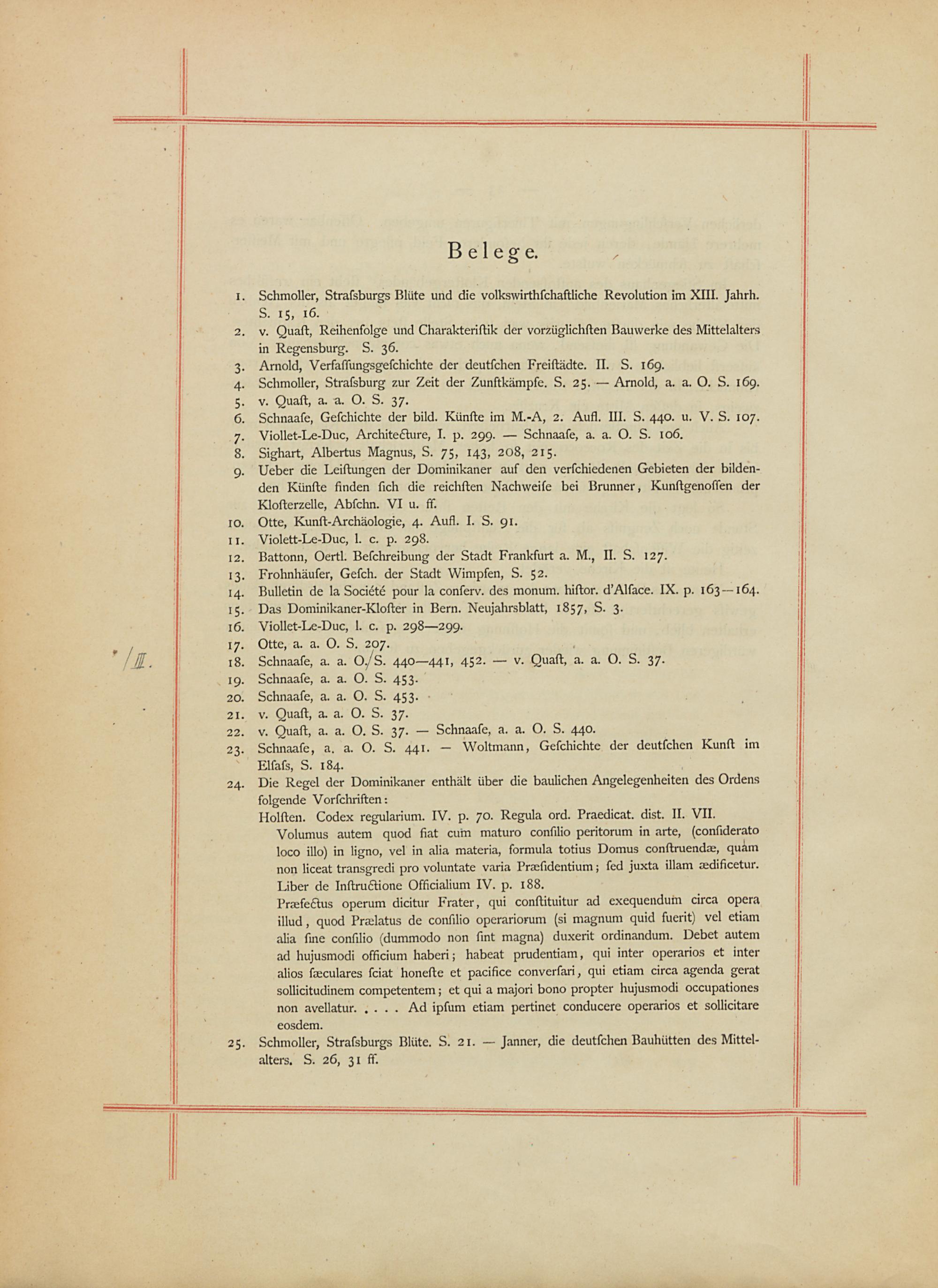 Belege.

1. Schmoller, Strafsburgs Blüte und die volkswirthfchaftliche Revolution im XIII. Jahrh. S. 15, 16.
2. v. Quaft, Reihenfolge und Charakteriftik der vorzüglichften Bauwerke des Mittelalters in Regensburg. S. 36.
3. Arnold, Verfaffungsgefchichte der deutfchen Freiftädte. II. S. 169.
4. Schmoller, Strafsburg zur Zeit der Zunftkämpfe. S. 25. — Arnold, a. a. O. S. 169.
5. v. Quaft, a. a. O. S. 37.
6. Schnaafe, Gefchichte der bild. Künfte im M.-A, 2. Aufl. III. S. 440. u. V. S. 107.
7. Viollet-Le-Duc, Architecture, I. p. 299. — Schnaafe, a. a. O. S. 106.
8. Sighart, Albertus Magnus, S. 75, 143, 208, 215.
9. Ueber die Leiftungen der Dominikaner auf den verfchiedenen Gebieten der bildenden Künfte finden fich die reichften Nachweife bei Brunner, Kunftgenoffen der Klofterzelle, Abfchn. VI u. ff.
10. Otte, Kunft-Archäologie, 4. Aufl. I. S. 91.
11. Violett-Le-Duc, l. c. p. 298.
12. Battonn, Oertl. Befchreibung der Stadt Frankfurt a. M., II. S. 127.
13. Frohnhäufer, Gefch. der Stadt Wimpfen, S. 52.
14. Bulletin de la Société pour la conferv. des monum. hiftor. d'Alface. IX. p. 163—164.
15. Das Dominikaner-Klofter in Bern. Neujahrsblatt, 1857, S. 3.
16. Viollet-Le-Duc, l. c. p. 298—299.
17. Otte, a. a. O. S. 207.
/II. 18. Schnaafe, a. a. O./S. 440—441, 452. — v. Quaft, a. a. O. S. 37.
19. Schnaafe, a. a. O. S. 453.
20. Schnaafe, a. a. O. S. 453.
21. v. Quaft, a. a. O. S. 37.
22. v. Quaft, a. a. O. S. 37. — Schnaafe, a. a. O. S. 440.
23. Schnaafe, a. a. O. S. 441. — Woltmann, Gefchichte der deutfchen Kunft im Elfafs, S. 184.
24. Die Regel der Dominikaner enthält über die baulichen Angelegenheiten des Ordens folgende Vorfchriften:
Holften. Codex regularium. IV. p. 70. Regula ord. Praedicat. dist. II. VII.
Volumus autem quod fiat cum maturo confilio peritorum in arte, (confiderato loco illo) in ligno, vel in alia materia, formula totius Domus conftruendæ, quam non liceat transgredi pro voluntate varia Præfidentium; fed juxta illam ædificetur.
Liber de Inftructione Officialium IV. p. 188.
Præfectus operum dicitur Frater, qui conftituitur ad exequendum circa opera illud, quod Prælatus de confilio operariorum (si magnum quid fuerit) vel etiam alia fine confilio (dummodo non fint magna) duxerit ordinandum. Debet autem ad hujusmodi officium haberi; habeat prudentiam, qui inter operarios et inter alios fæculares fciat honefte et pacifice converfari, qui etiam circa agenda gerat sollicitudinem competentem; et qui a majori bono propter hujusmodi occupationes non avellatur. . . . . Ad ipfum etiam pertinet conducere operarios et sollicitare eosdem.
25. Schmoller, Strafsburgs Blüte. S. 21. — Janner, die deutfchen Bauhütten des Mittelalters. S. 26, 31 ff.